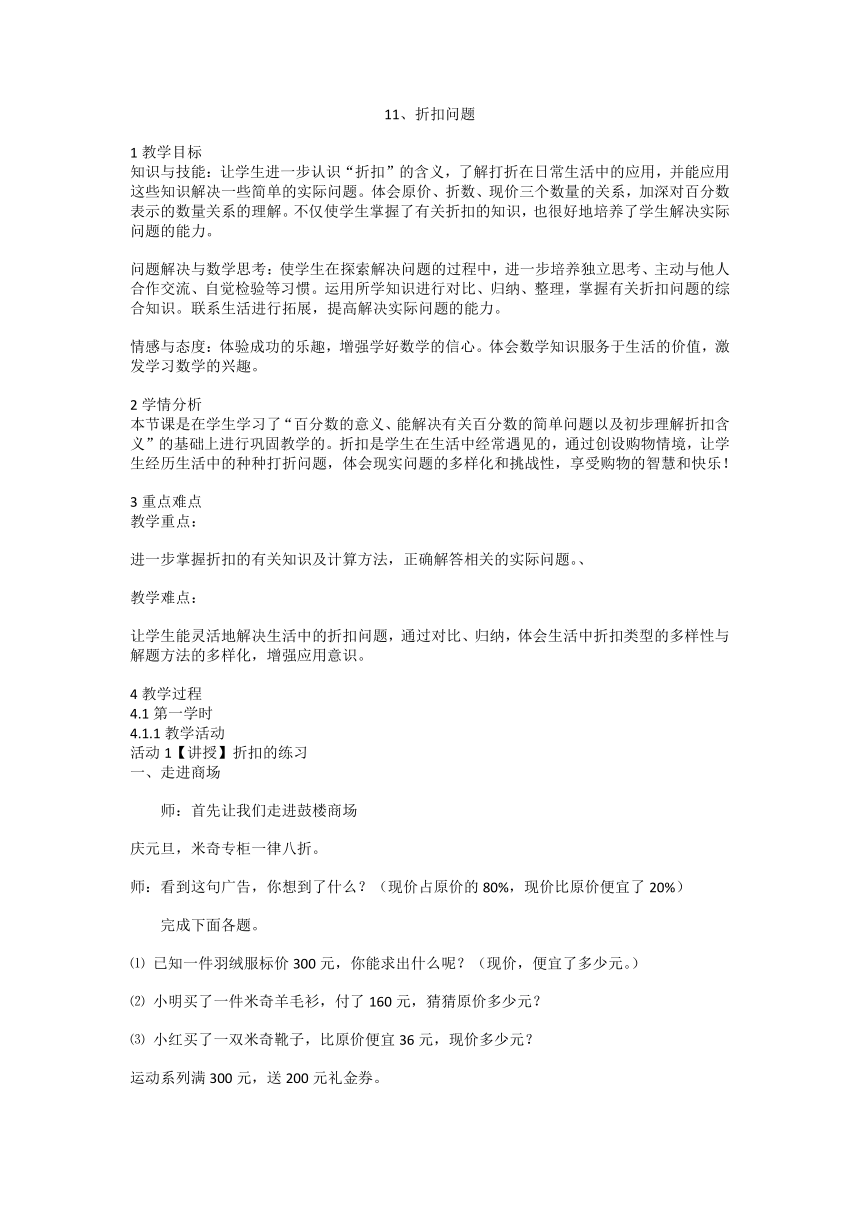 11、折扣问题

1 教学目标
知识与技能：让学生进一步认识“折扣”的含义，了解打折在日常生活中的应用，并能应用这些知识解决一些简单的实际问题。体会原价、折数、现价三个数量的关系，加深对百分数表示的数量关系的理解。不仅使学生掌握了有关折扣的知识，也很好地培养了学生解决实际问题的能力。

问题解决与数学思考：使学生在探索解决问题的过程中，进一步培养独立思考、主动与他人合作交流、自觉检验等习惯。运用所学知识进行对比、归纳、整理，掌握有关折扣问题的综合知识。联系生活进行拓展，提高解决实际问题的能力。

情感与态度：体验成功的乐趣，增强学好数学的信心。体会数学知识服务于生活的价值，激发学习数学的兴趣。

2 学情分析
本节课是在学生学习了“百分数的意义、能解决有关百分数的简单问题以及初步理解折扣含义”的基础上进行巩固教学的。折扣是学生在生活中经常遇见的，通过创设购物情境，让学生经历生活中的种种打折问题，体会现实问题的多样化和挑战性，享受购物的智慧和快乐！

3 重点难点
教学重点：

进一步掌握折扣的有关知识及计算方法，正确解答相关的实际问题。、

教学难点：

让学生能灵活地解决生活中的折扣问题，通过对比、归纳，体会生活中折扣类型的多样性与解题方法的多样化，增强应用意识。

4 教学过程
4.1 第一学时
4.1.1 教学活动
活动 1【讲授】折扣的练习
一、走进商场

师：首先让我们走进鼓楼商场

庆元旦，米奇专柜一律八折。

师：看到这句广告，你想到了什么？（现价占原价的 80%，现价比原价便宜了 20%）

完成下面各题。

⑴ 已知一件羽绒服标价 300 元，你能求出什么呢？（现价，便宜了多少元。）

⑵ 小明买了一件米奇羊毛衫，付了 160 元，猜猜原价多少元？

⑶ 小红买了一双米奇靴子，比原价便宜 36 元，现价多少元？

运动系列满 300 元，送 200 元礼金券。